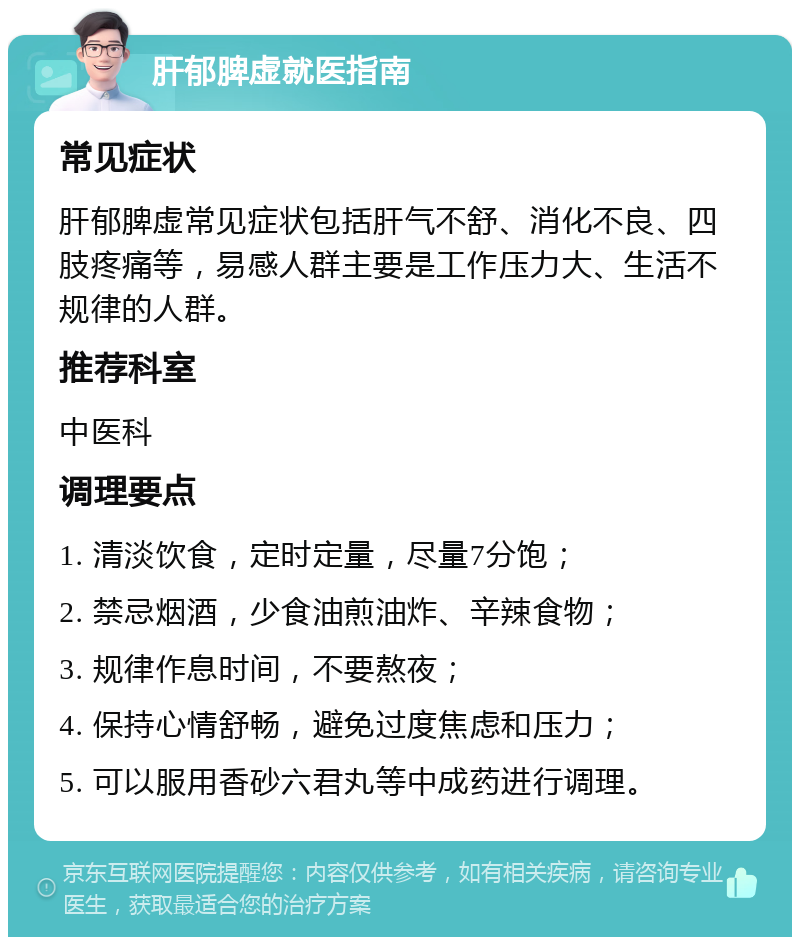 肝郁脾虚就医指南

常见症状

肝郁脾虚常见症状包括肝气不舒、消化不良、四肢疼痛等，易感人群主要是工作压力大、生活不规律的人群。

推荐科室

中医科

调理要点

1. 清淡饮食，定时定量，尽量7分饱；

2. 禁忌烟酒，少食油煎油炸、辛辣食物；

3. 规律作息时间，不要熬夜；

4. 保持心情舒畅，避免过度焦虑和压力；

5. 可以服用香砂六君丸等中成药进行调理。

京东互联网医院提醒您：内容仅供参考，如有相关疾病，请咨询专业医生，获取最适合您的治疗方案